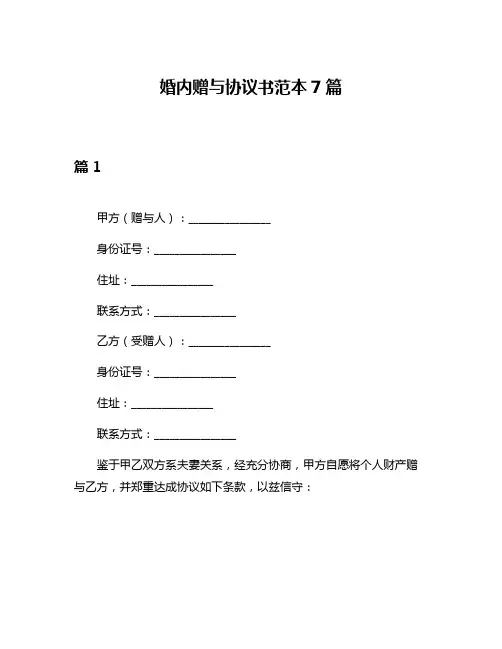 婚内赠与协议书范本 7 篇

篇 1

甲方（赠与人）：______________

身份证号：______________

住址：______________

联系方式：______________

乙方（受赠人）：______________

身份证号：______________

住址：______________

联系方式：______________

鉴于甲乙双方系夫妻关系，经充分协商，甲方自愿将个人财产赠与乙方，并郑重达成协议如下条款，以兹信守：